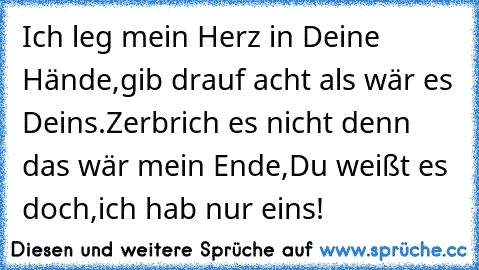 Ich leg mein Herz in Deine Hände,gib drauf acht als wär es Deins.Zerbrich es nicht denn das wär mein Ende,Du weißt es doch,ich hab nur eins!

Diesen und weitere Sprüche auf www.sprüche.cc